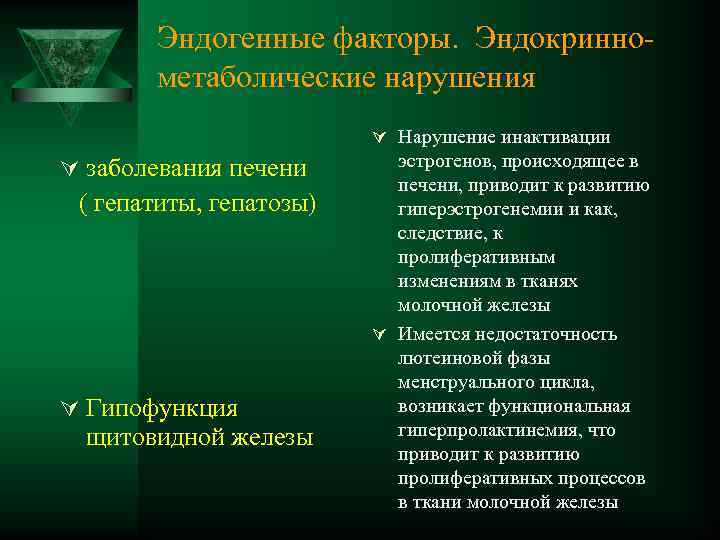 Эндогенные факторы. Эндокринно-метаболические нарушения

∀ заболевания печени ( гепатиты, гепатозы)

∀ Гипофункция щитовидной железы

∀ Нарушение инактивации эстрогенов, происходящее в печени, приводит к развитию гиперэстрогенемии и как, следствие, к пролиферативным изменениям в тканях молочной железы

∀ Имеется недостаточность лютеиновой фазы менструального цикла, возникает функциональная гиперпролактинемия, что приводит к развитию пролиферативных процессов в ткани молочной железы